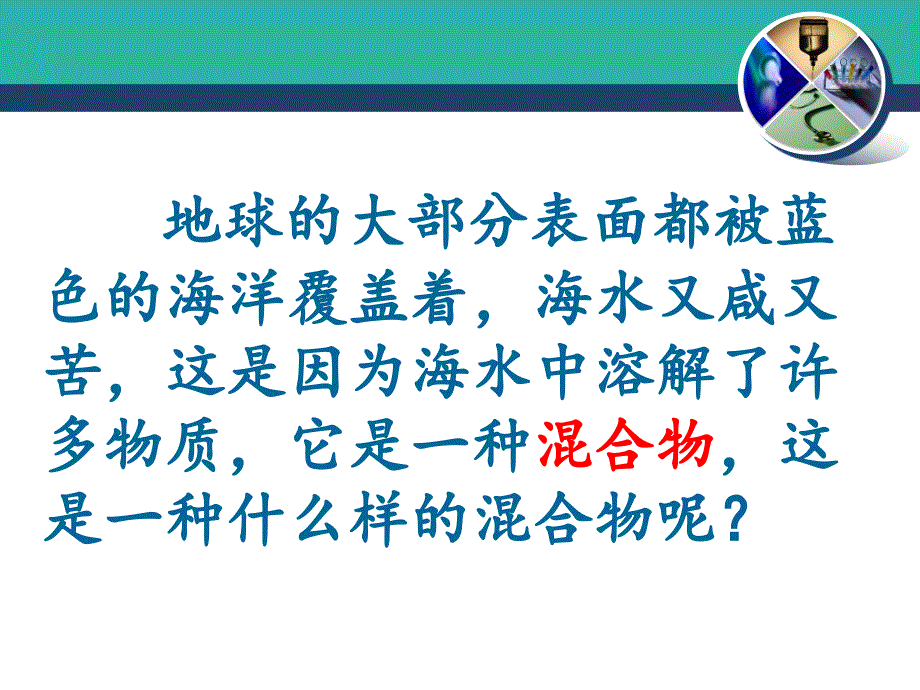 地球的大部分表面都被蓝色的海洋覆盖着，海水又咸又苦，这是因为海水中溶解了许多物质，它是一种混合物，这是一种什么样的混合物呢？